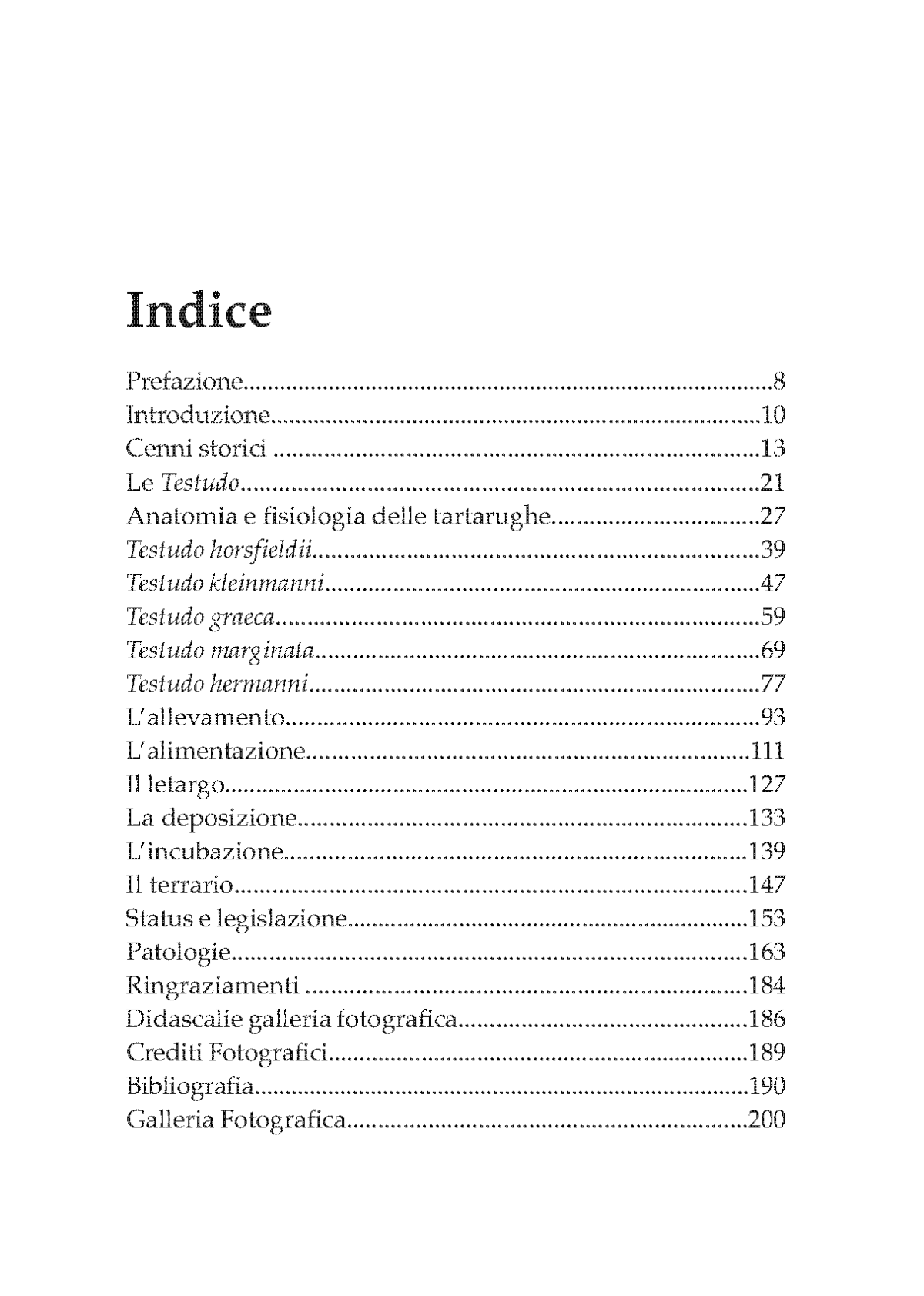 Indice

Prefazione 8
Introduzione 10
Cenni storici 13
Le Testudo 21
Anatomia e fisiologia delle tartarughe 27
Testudo horsfieldii 39
Testudo kleinmanni 47
Testudo graeca 59
Testudo marginata 69
Testudo hermanni 77
L'allevamento 93
L'alimentazione 111
Il letargo 127
La deposizione 133
L'incubazione 139
Il terrario 147
Status e legislazione 153
Patologie 163
Ringraziamenti 184
Didascalie galleria fotografica 186
Crediti Fotografici 189
Bibliografia 190
Galleria Fotografica 200